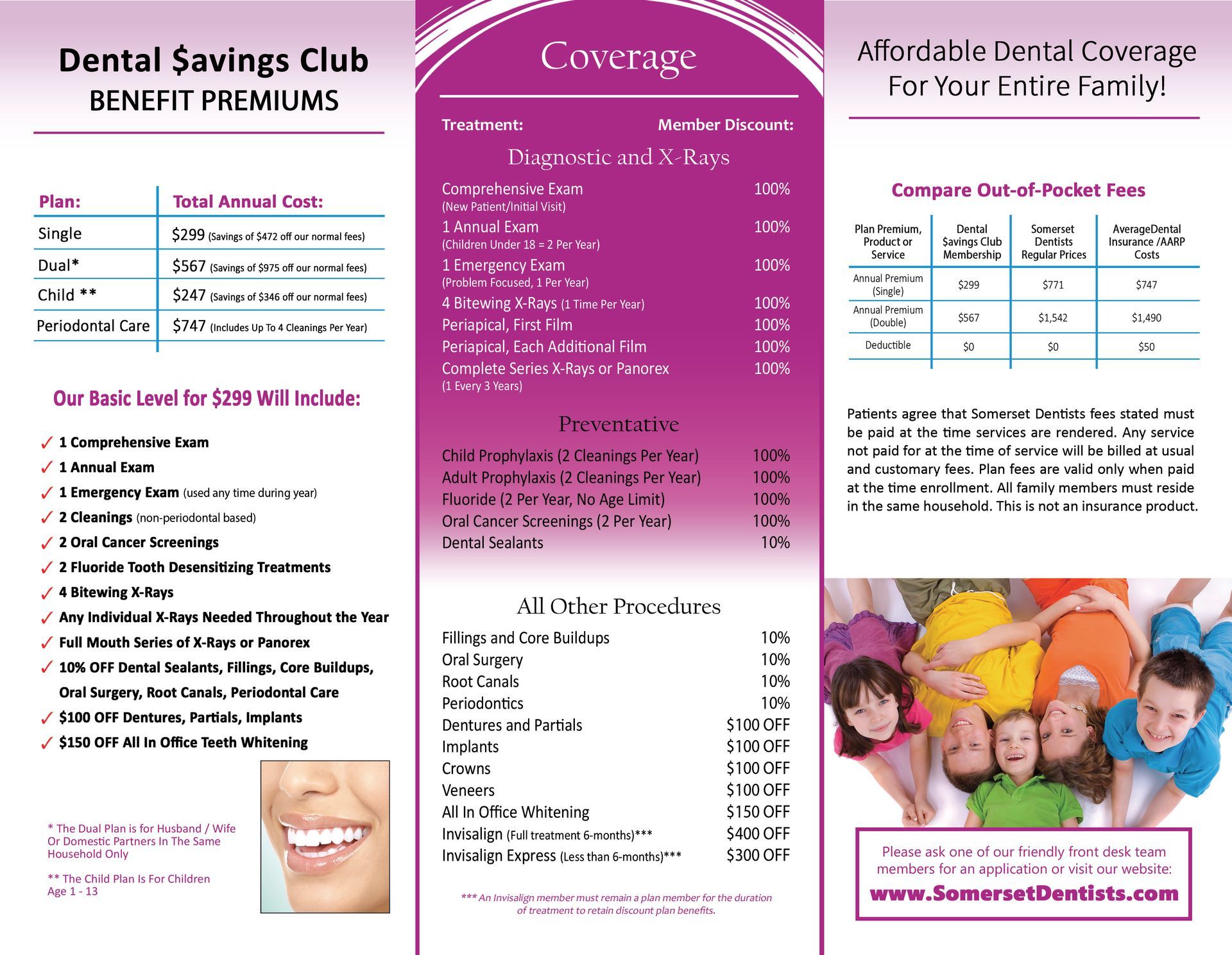 Dental $avings Club
BENEFIT PREMIUMS

| Plan: | Total Annual Cost: |
|---|---|
| Single | $299 (Savings of $472 off our normal fees) |
| Dual* | $567 (Savings of $975 off our normal fees) |
| Child ** | $247 (Savings of $346 off our normal fees) |
| Periodontal Care | $747 (Includes Up To 4 Cleanings Per Year) |

Our Basic Level for $299 Will Include:

✓ 1 Comprehensive Exam
✓ 1 Annual Exam
✓ 1 Emergency Exam (used any time during year)
✓ 2 Cleanings (non-periodontal based)
✓ 2 Oral Cancer Screenings
✓ 2 Fluoride Tooth Desensitizing Treatments
✓ 4 Bitewing X-Rays
✓ Any Individual X-Rays Needed Throughout the Year
✓ Full Mouth Series of X-Rays or Panorex
✓ 10% OFF Dental Sealants, Fillings, Core Buildups, Oral Surgery, Root Canals, Periodontal Care
✓ $100 OFF Dentures, Partials, Implants
✓ $150 OFF All In Office Teeth Whitening

* The Dual Plan is for Husband / Wife Or Domestic Partners In The Same Household Only

** The Child Plan Is For Children Age 1 - 13

Coverage

Treatment: Member Discount:

Diagnostic and X-Rays

Comprehensive Exam 100%
(New Patient/Initial Visit)
1 Annual Exam 100%
(Children Under 18 = 2 Per Year)
1 Emergency Exam 100%
(Problem Focused, 1 Per Year)
4 Bitewing X-Rays (1 Time Per Year) 100%
Periapical, First Film 100%
Periapical, Each Additional Film 100%
Complete Series X-Rays or Panorex 100%
(1 Every 3 Years)

Preventative

Child Prophylaxis (2 Cleanings Per Year) 100%
Adult Prophylaxis (2 Cleanings Per Year) 100%
Fluoride (2 Per Year, No Age Limit) 100%
Oral Cancer Screenings (2 Per Year) 100%
Dental Sealants 10%

All Other Procedures

Fillings and Core Buildups 10%
Oral Surgery 10%
Root Canals 10%
Periodontics 10%
Dentures and Partials $100 OFF
Implants $100 OFF
Crowns $100 OFF
Veneers $100 OFF
All In Office Whitening $150 OFF
Invisalign (Full treatment 6-months)*** $400 OFF
Invisalign Express (Less than 6-months)*** $300 OFF

*** An Invisalign member must remain a plan member for the duration of treatment to retain discount plan benefits.

Affordable Dental Coverage For Your Entire Family!

Compare Out-of-Pocket Fees

| Plan Premium, Product or Service | Dental $avings Club Membership | Somerset Dentists Regular Prices | AverageDental Insurance /AARP Costs |
|---|---|---|---|
| Annual Premium (Single) | $299 | $771 | $747 |
| Annual Premium (Double) | $567 | $1,542 | $1,490 |
| Deductible | $0 | $0 | $50 |

Patients agree that Somerset Dentists fees stated must be paid at the time services are rendered. Any service not paid for at the time of service will be billed at usual and customary fees. Plan fees are valid only when paid at the time enrollment. All family members must reside in the same household. This is not an insurance product.

Please ask one of our friendly front desk team members for an application or visit our website:
www.SomersetDentists.com